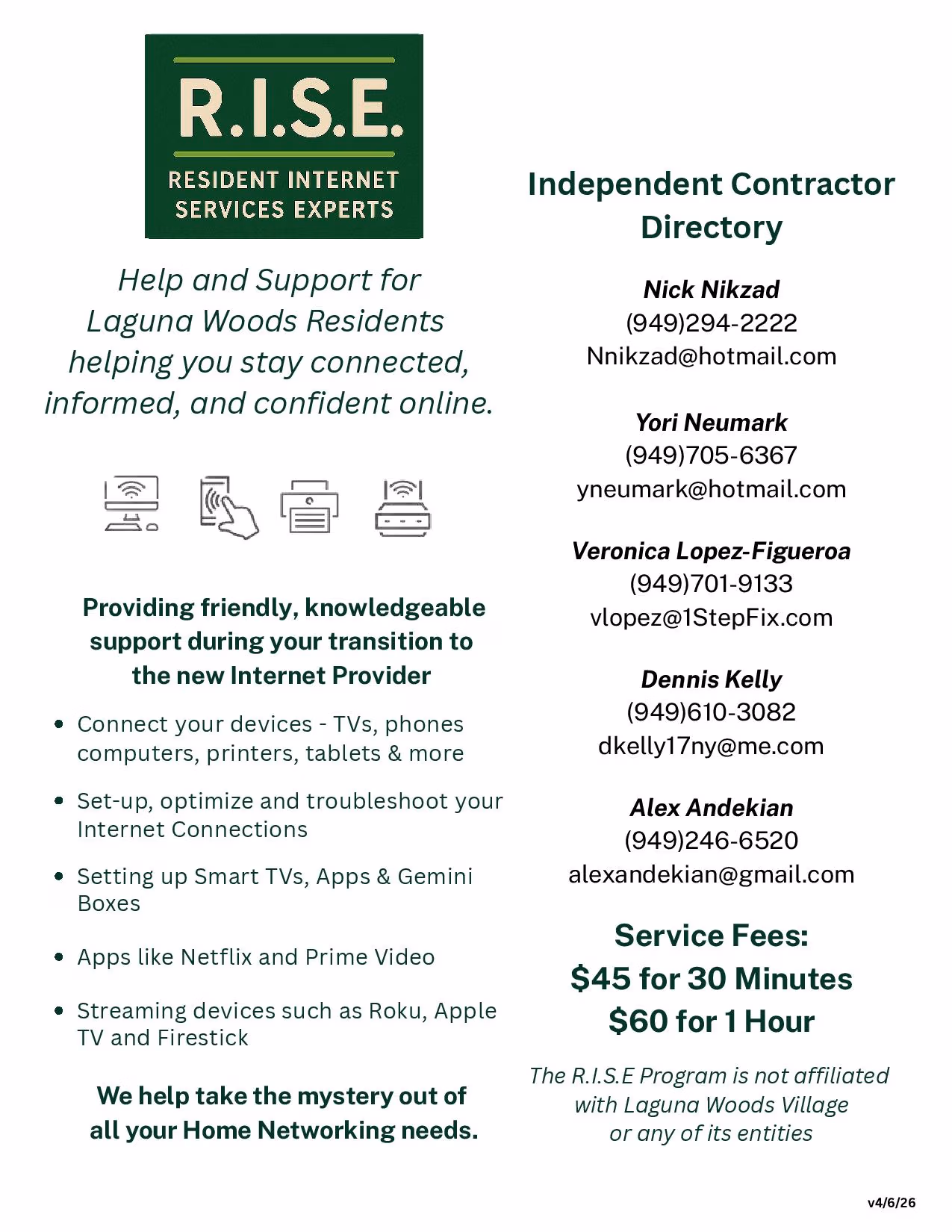 R.I.S.E.

RESIDENT INTERNET SERVICES EXPERTS

Help and Support for Laguna Woods Residents helping you stay connected, informed, and confident online.

Providing friendly, knowledgeable support during your transition to the new Internet Provider

- Connect your devices - TVs, phones computers, printers, tablets & more
- Set-up, optimize and troubleshoot your Internet Connections
- Setting up Smart TVs, Apps & Gemini Boxes
- Apps like Netflix and Prime Video
- Streaming devices such as Roku, Apple TV and Firestick

We help take the mystery out of all your Home Networking needs.

Independent Contractor Directory

Nick Nikzad
(949)294-2222
Nnikzad@hotmail.com

Yori Neumark
(949)705-6367
yneumark@hotmail.com

Veronica Lopez-Figueroa
(949)701-9133
vlopez@1StepFix.com

Dennis Kelly
(949)610-3082
dkelly17ny@me.com

Alex Andekian
(949)246-6520
alexandekian@gmail.com

Service Fees:
$45 for 30 Minutes
$60 for 1 Hour

The R.I.S.E Program is not affiliated with Laguna Woods Village or any of its entities

v4/6/26